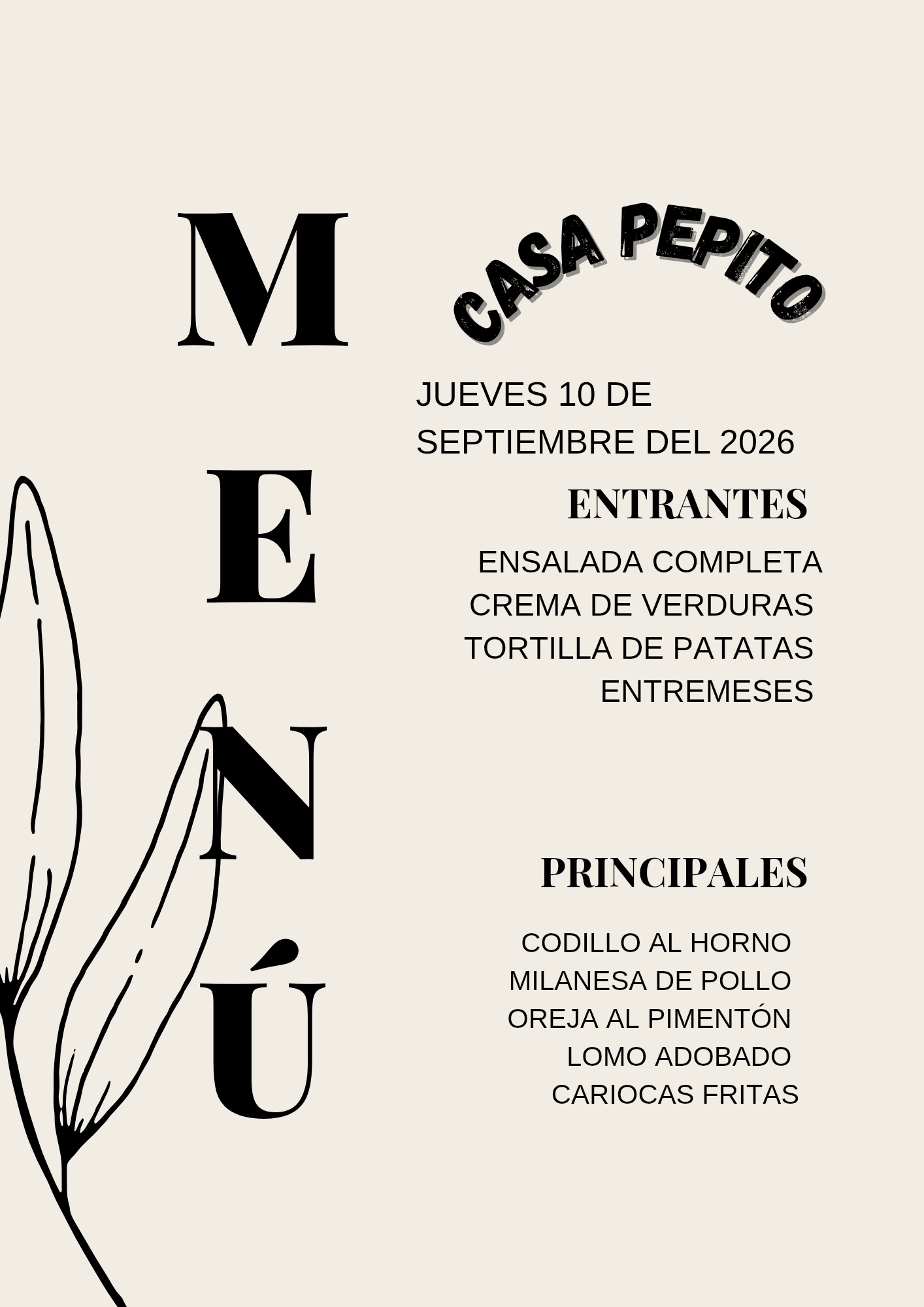 M
E
N
Ú

CASA PEPITO

JUEVES 10 DE SEPTIEMBRE DEL 2026

ENTRANTES

ENSALADA COMPLETA
CREMA DE VERDURAS
TORTILLA DE PATATAS
ENTREMESES

PRINCIPALES

CODILLO AL HORNO
MILANESA DE POLLO
OREJA AL PIMENTÓN
LOMO ADOBADO
CARIOCAS FRITAS